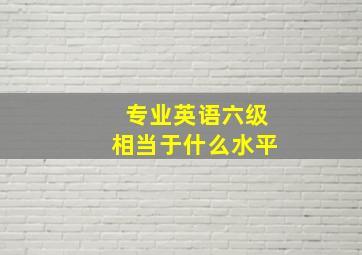 专业英语六级
相当于什么水平